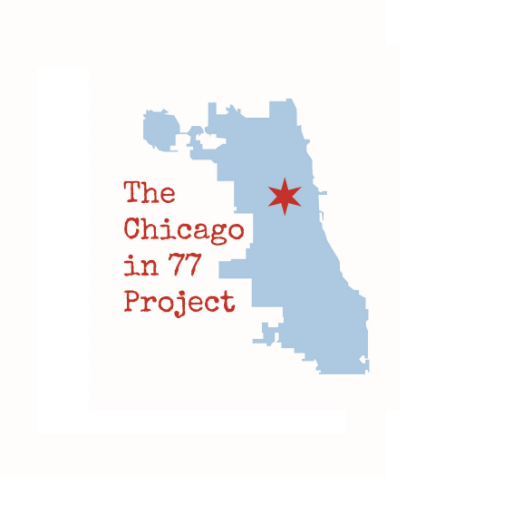 The Chicago in 77 Project